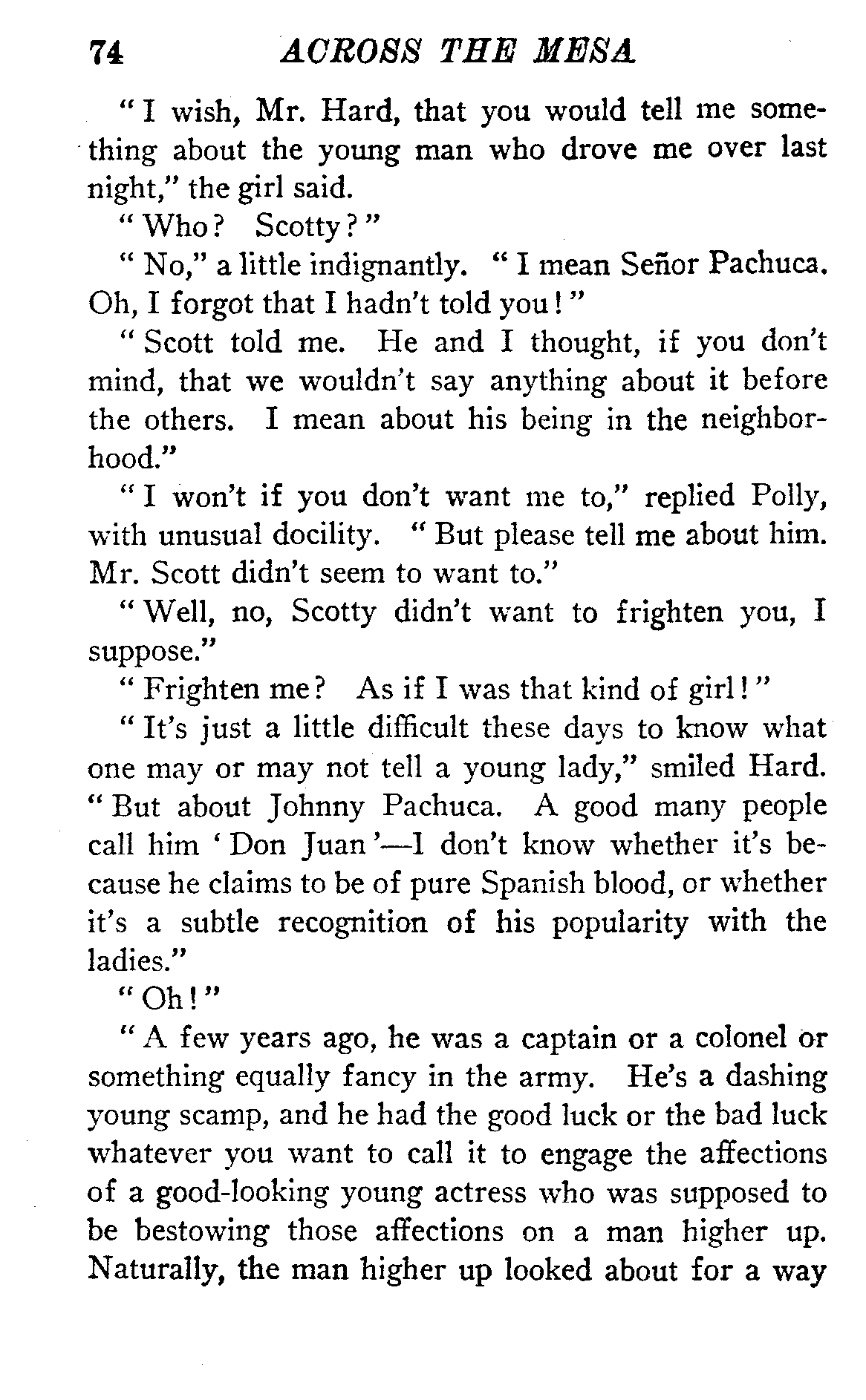 74 ACROSS THE MESA

"I wish, Mr. Hard, that you would tell me something about the young man who drove me over last night," the girl said.

"Who? Scotty?"

"No," a little indignantly. "I mean Señor Pachuca. Oh, I forgot that I hadn't told you!"

"Scott told me. He and I thought, if you don't mind, that we wouldn't say anything about it before the others. I mean about his being in the neighborhood."

"I won't if you don't want me to," replied Polly, with unusual docility. "But please tell me about him. Mr. Scott didn't seem to want to."

"Well, no, Scotty didn't want to frighten you, I suppose."

"Frighten me? As if I was that kind of girl!"

"It's just a little difficult these days to know what one may or may not tell a young lady," smiled Hard. "But about Johnny Pachuca. A good many people call him 'Don Juan'—I don't know whether it's because he claims to be of pure Spanish blood, or whether it's a subtle recognition of his popularity with the ladies."

"Oh!"

"A few years ago, he was a captain or a colonel or something equally fancy in the army. He's a dashing young scamp, and he had the good luck or the bad luck whatever you want to call it to engage the affections of a good-looking young actress who was supposed to be bestowing those affections on a man higher up. Naturally, the man higher up looked about for a way